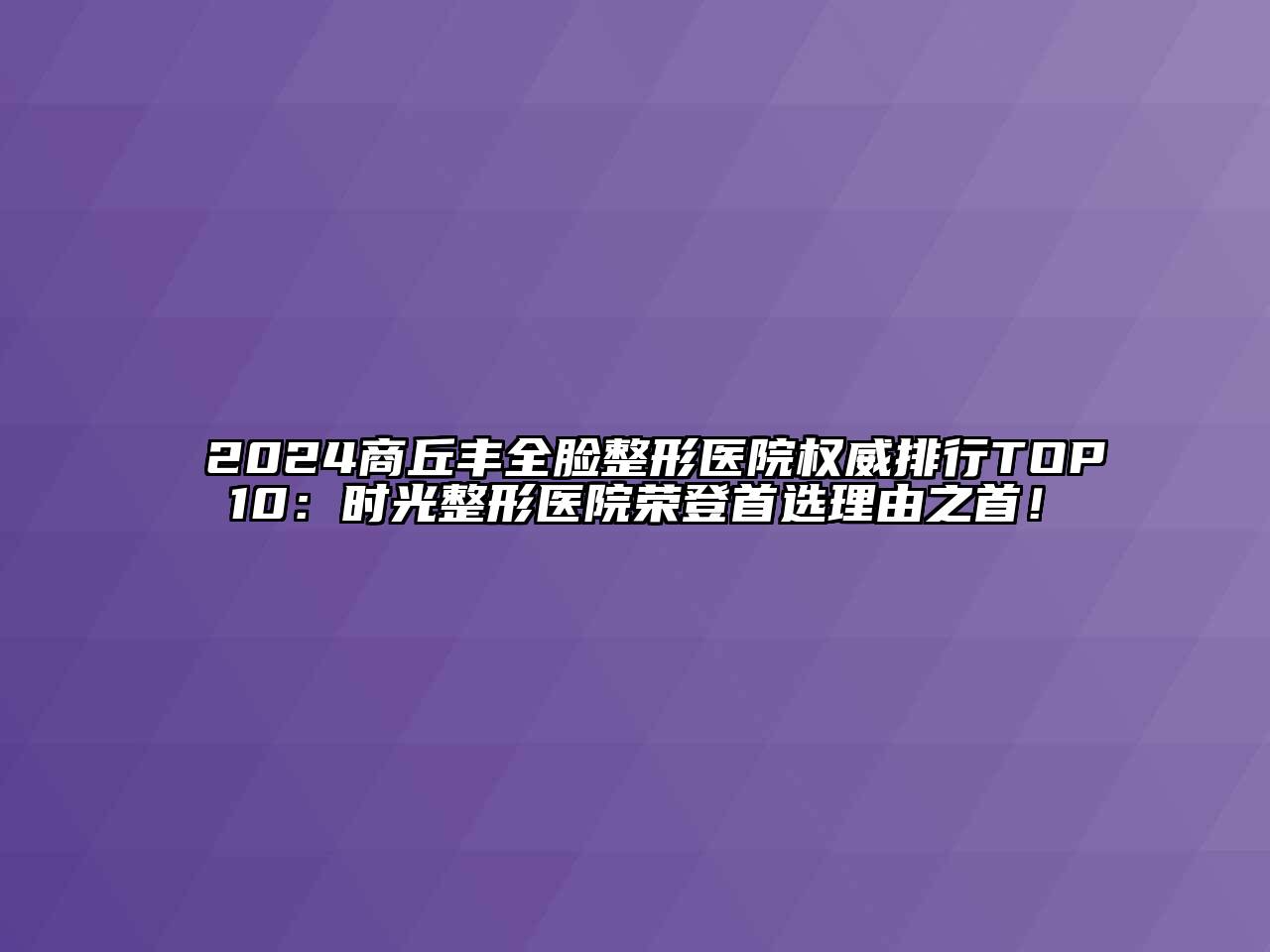 2024商丘丰全脸整形医院权威排行TOP10：时光整形医院荣登首选理由之首！